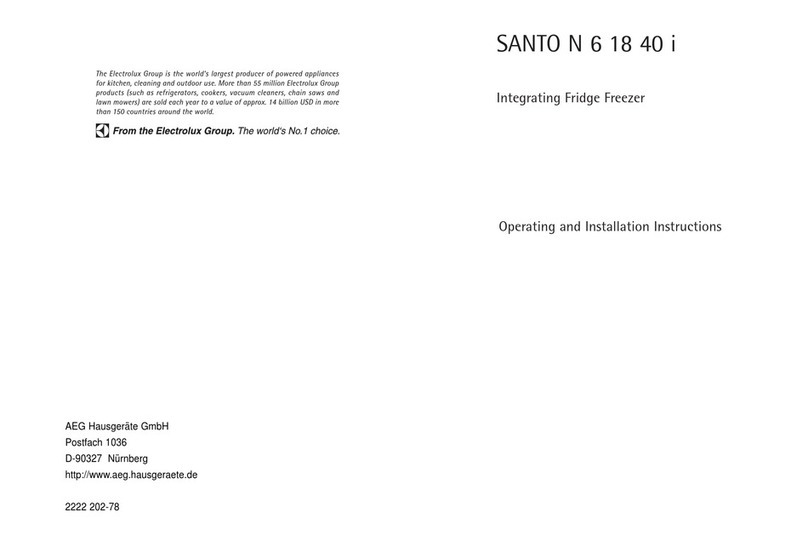 The Electrolux Group is the world's largest producer of powered appliances for kitchen, cleaning and outdoor use. More than 55 million Electrolux Group products (such as refrigerators, cookers, vacuum cleaners, chain saws and lawn mowers) are sold each year to a value of approx. 14 billion USD in more than 150 countries around the world.

From the Electrolux Group. The world's No.1 choice.

AEG Hausgeräte GmbH
Postfach 1036
D-90327 Nürnberg
http://www.aeg.hausgeraete.de

2222 202-78

SANTO N 6 18 40 i

Integrating Fridge Freezer

Operating and Installation Instructions